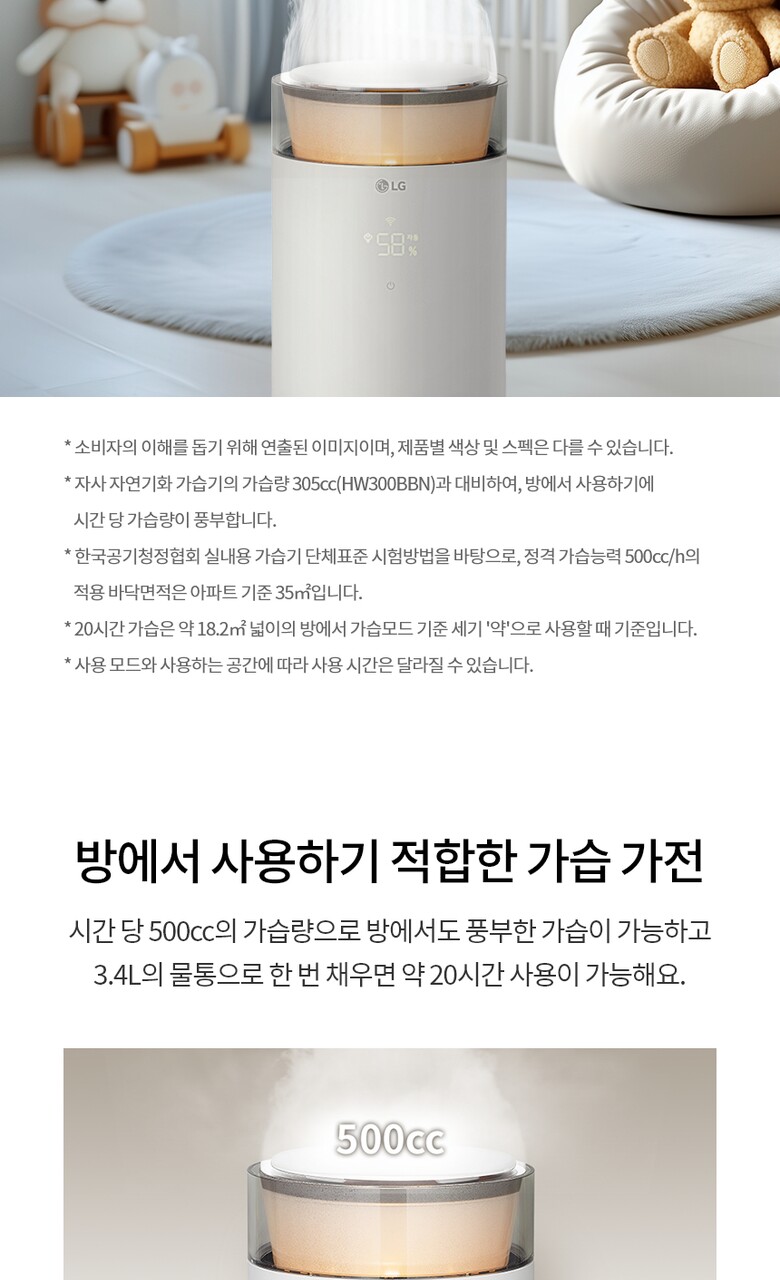 LG

58 %

* 소비자의 이해를 돕기 위해 연출된 이미지이며, 제품별 색상 및 스펙은 다를 수 있습니다.

* 자사 자연기화 가습기의 가습량 305cc(HW300BBN)과 대비하여, 방에서 사용하기에 시간 당 가습량이 풍부합니다.

* 한국공기청정협회 실내용 가습기 단체표준 시험방법을 바탕으로, 정격 가습능력 500cc/h의 적용 바닥면적은 아파트 기준 35㎡입니다.

* 20시간 가습은 약 18.2㎡ 넓이의 방에서 가습모드 기준 세기 '약'으로 사용할 때 기준입니다.

* 사용 모드와 사용하는 공간에 따라 사용 시간은 달라질 수 있습니다.

방에서 사용하기 적합한 가습 가전

시간 당 500cc의 가습량으로 방에서도 풍부한 가습이 가능하고
3.4L의 물통으로 한 번 채우면 약 20시간 사용이 가능해요.

500cc